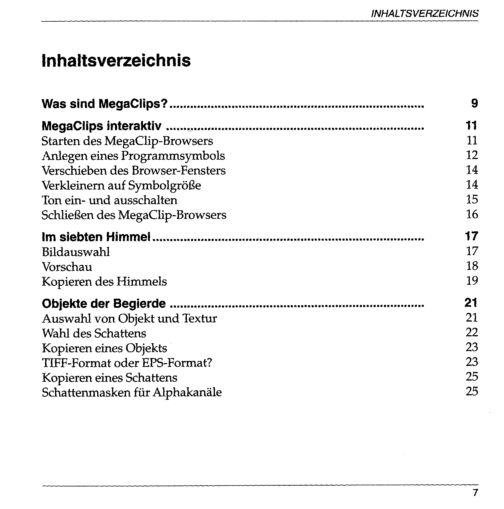 INHALTSVERZEICHNIS

Inhaltsverzeichnis

Was sind MegaClips? 9

MegaClips interaktiv 11
Starten des MegaClip-Browsers 11
Anlegen eines Programmsymbols 12
Verschieben des Browser-Fensters 14
Verkleinern auf Symbolgröße 14
Ton ein- und ausschalten 15
Schließen des MegaClip-Browsers 16

Im siebten Himmel 17
Bildauswahl 17
Vorschau 18
Kopieren des Himmels 19

Objekte der Begierde 21
Auswahl von Objekt und Textur 21
Wahl des Schattens 22
Kopieren eines Objekts 23
TIFF-Format oder EPS-Format? 23
Kopieren eines Schattens 25
Schattenmasken für Alphakanäle 25

7